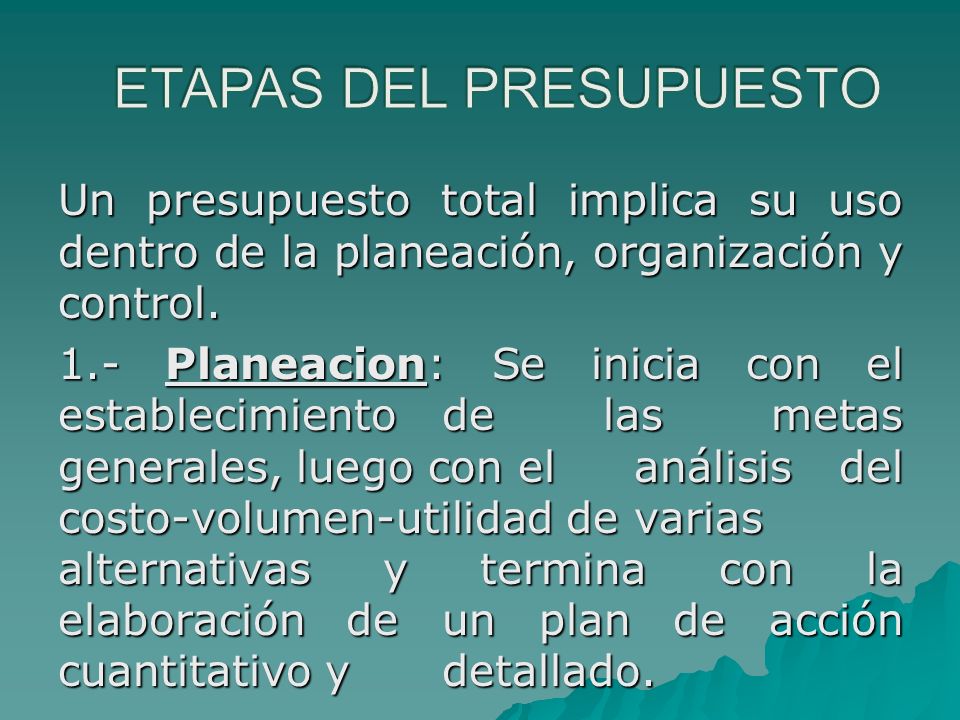 ETAPAS DEL PRESUPUESTO

Un presupuesto total implica su uso dentro de la planeación, organización y control.

1.- Planeacion: Se inicia con el establecimiento de las metas generales, luego con el análisis del costo-volumen-utilidad de varias alternativas y termina con la elaboración de un plan de acción cuantitativo y detallado.